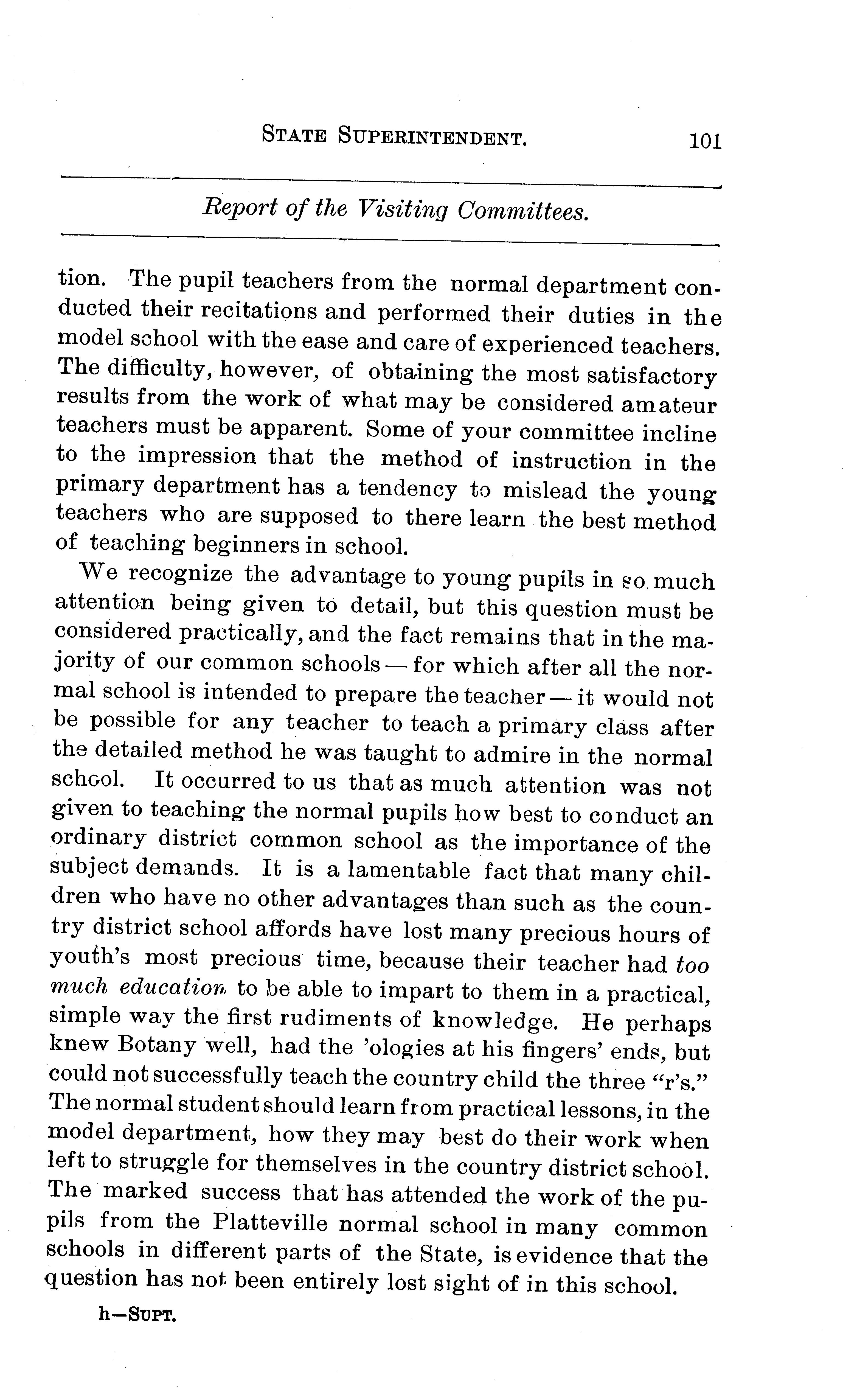 STATE SUPERINTENDENT. 101

Report of the Visiting Committees.

tion. The pupil teachers from the normal department conducted their recitations and performed their duties in the model school with the ease and care of experienced teachers. The difficulty, however, of obtaining the most satisfactory results from the work of what may be considered amateur teachers must be apparent. Some of your committee incline to the impression that the method of instruction in the primary department has a tendency to mislead the young teachers who are supposed to there learn the best method of teaching beginners in school.

We recognize the advantage to young pupils in so much attention being given to detail, but this question must be considered practically, and the fact remains that in the majority of our common schools — for which after all the normal school is intended to prepare the teacher — it would not be possible for any teacher to teach a primary class after the detailed method he was taught to admire in the normal school. It occurred to us that as much attention was not given to teaching the normal pupils how best to conduct an ordinary district common school as the importance of the subject demands. It is a lamentable fact that many children who have no other advantages than such as the country district school affords have lost many precious hours of youth's most precious time, because their teacher had too much education to be able to impart to them in a practical, simple way the first rudiments of knowledge. He perhaps knew Botany well, had the 'ologies at his fingers' ends, but could not successfully teach the country child the three "r's." The normal student should learn from practical lessons, in the model department, how they may best do their work when left to struggle for themselves in the country district school. The marked success that has attended the work of the pupils from the Platteville normal school in many common schools in different parts of the State, is evidence that the question has not been entirely lost sight of in this school.

h—SUPT.